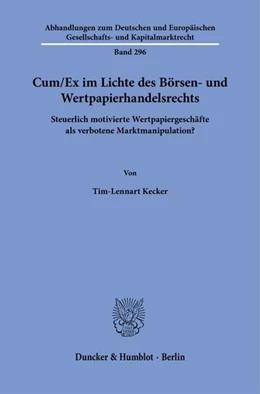 Abhandlungen zum Deutschen und Europäischen Gesellschafts- und Kapitalmarktrecht

Band 296

Cum/Ex im Lichte des Börsen- und Wertpapierhandelsrechts

Steuerlich motivierte Wertpapiergeschäfte als verbotene Marktmanipulation?

Von

Tim-Lennart Kecker

Duncker & Humblot · Berlin